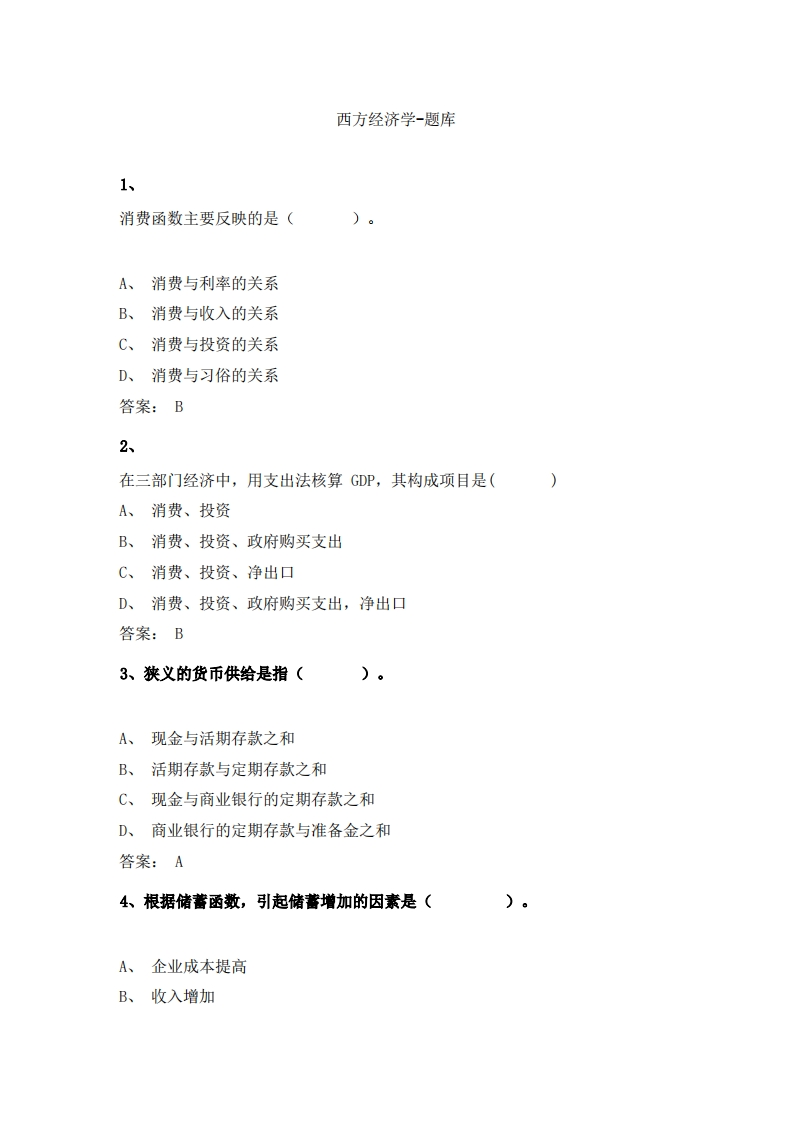 西方经济学-题库

1、

消费函数主要反映的是（ ）。

A、 消费与利率的关系

B、 消费与收入的关系

C、 消费与投资的关系

D、 消费与习俗的关系

答案： B

2、

在三部门经济中，用支出法核算 GDP，其构成项目是( )

A、 消费、投资

B、 消费、投资、政府购买支出

C、 消费、投资、净出口

D、 消费、投资、政府购买支出，净出口

答案： B

3、狭义的货币供给是指（ ）。

A、 现金与活期存款之和

B、 活期存款与定期存款之和

C、 现金与商业银行的定期存款之和

D、 商业银行的定期存款与准备金之和

答案： A

4、根据储蓄函数，引起储蓄增加的因素是（ ）。

A、 企业成本提高

B、 收入增加